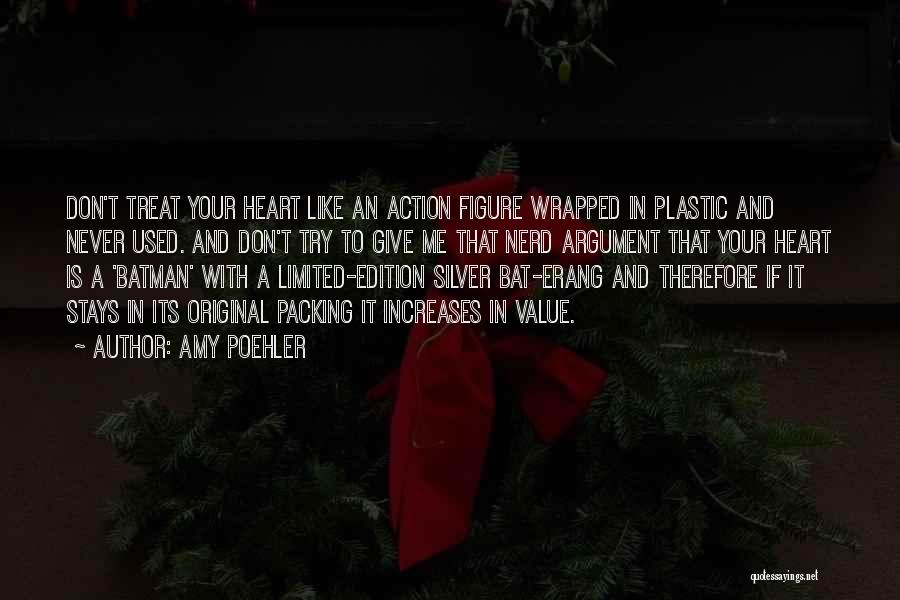 DON'T TREAT YOUR HEART LIKE AN ACTION FIGURE WRAPPED IN PLASTIC AND NEVER USED. AND DON'T TRY TO GIVE ME THAT NERD ARGUMENT THAT YOUR HEART IS A 'BATMAN' WITH A LIMITED-EDITION SILVER BAT-ERANG AND THEREFORE IF IT STAYS IN ITS ORIGINAL PACKING IT INCREASES IN VALUE.

~ AUTHOR: AMY POEHLER

quotessayings.net